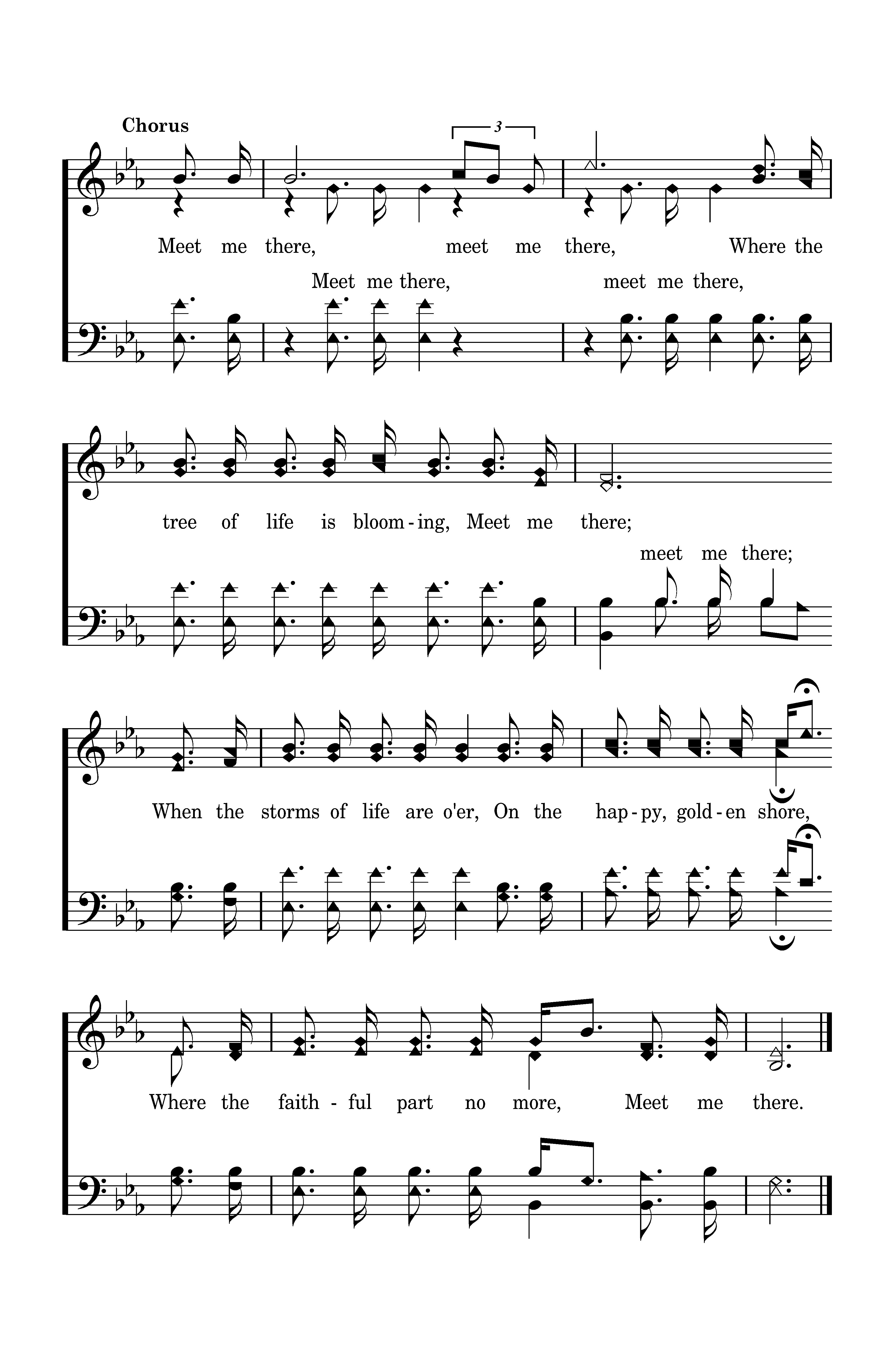 Chorus

3

Meet me there, meet me there, Where the

Meet me there, meet me there,

tree of life is bloom-ing, Meet me there;

meet me there;

When the storms of life are o'er, On the hap-py, gold-en shore,

Where the faith-ful part no more, Meet me there.